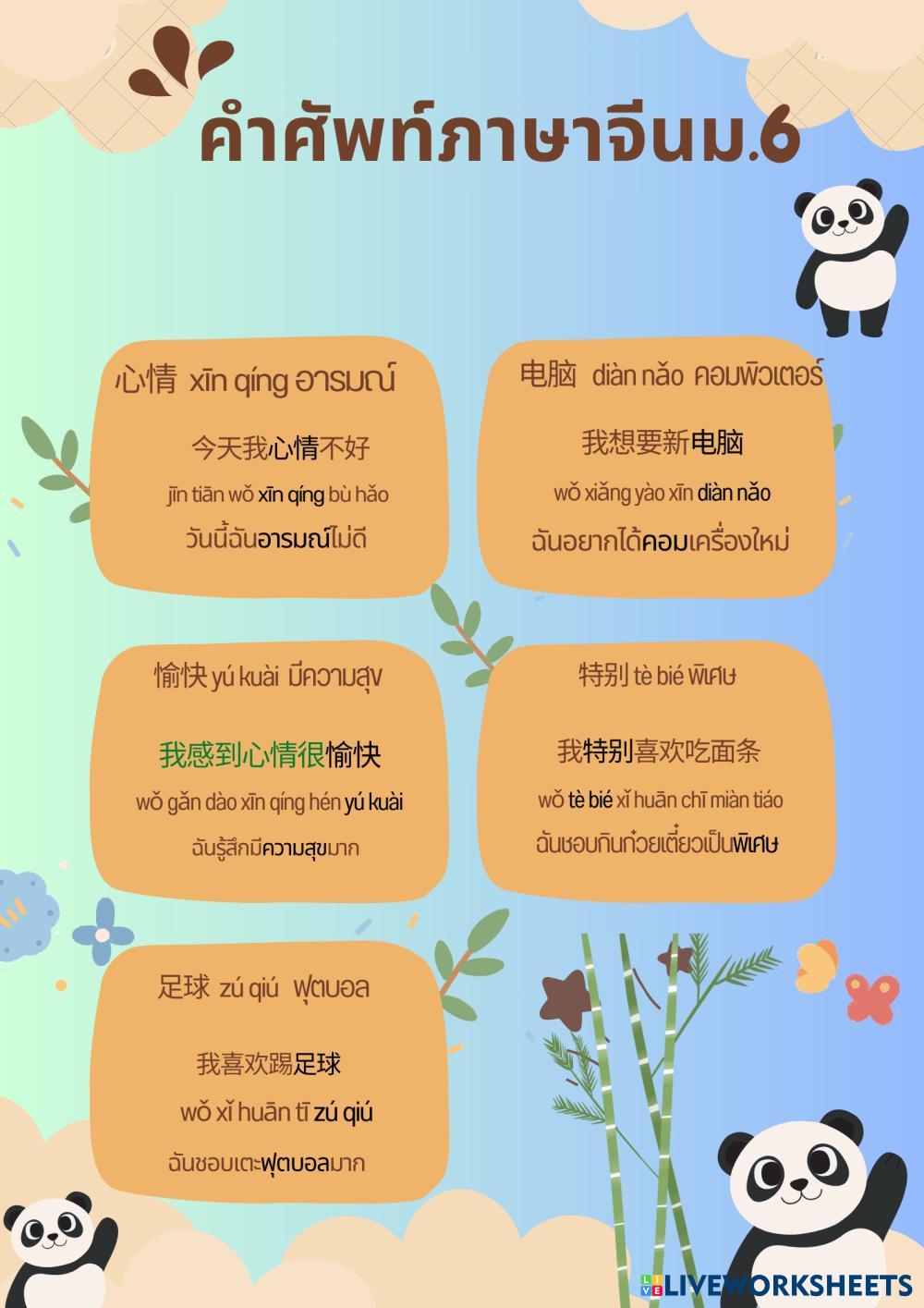 คำศัพท์ภาษาจีนม.6

心情 xīn qíng อารมณ์

今天我心情不好

jīn tiān wǒ xīn qíng bù hǎo

วันนี้ฉันอารมณ์ไม่ดี

电脑 diàn nǎo คอมพิวเตอร์

我想要新电脑

wǒ xiǎng yào xīn diàn nǎo

ฉันอยากได้คอมเครื่องใหม่

愉快 yú kuài มีความสุข

我感到心情很愉快

wǒ gǎn dào xīn qíng hén yú kuài

ฉันรู้สึกมีความสุขมาก

特别 tè bié พิเศษ

我特别喜欢吃面条

wǒ tè bié xǐ huān chī miàn tiáo

ฉันชอบกินก๋วยเตี๋ยวเป็นพิเศษ

足球 zú qiú ฟุตบอล

我喜欢踢足球

wǒ xǐ huān tī zú qiú

ฉันชอบเตะฟุตบอลมาก

LIVEWORKSHEETS